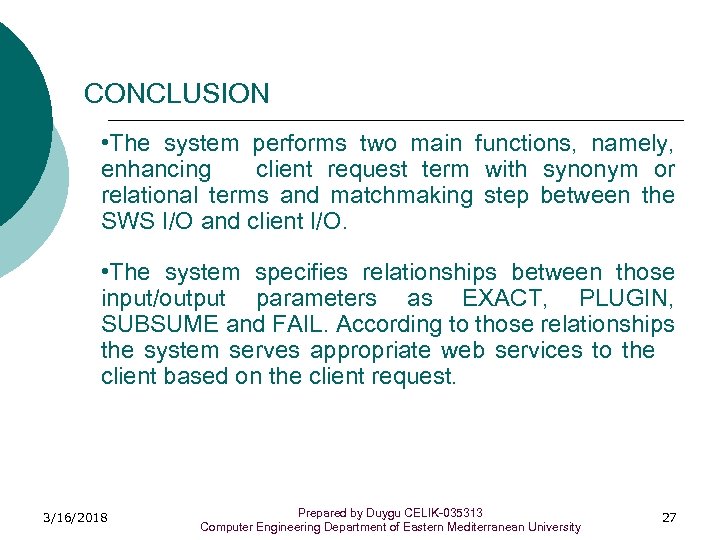 CONCLUSION

•The system performs two main functions, namely, enhancing client request term with synonym or relational terms and matchmaking step between the SWS I/O and client I/O.

•The system specifies relationships between those input/output parameters as EXACT, PLUGIN, SUBSUME and FAIL. According to those relationships the system serves appropriate web services to the client based on the client request.

3/16/2018

Prepared by Duygu CELIK-035313
Computer Engineering Department of Eastern Mediterranean University

27